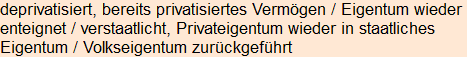 deprivatisiert, bereits privatisiertes Vermögen / Eigentum wieder enteignet / verstaatlicht, Privateigentum wieder in staatliches Eigentum / Volkseigentum zurückgeführt